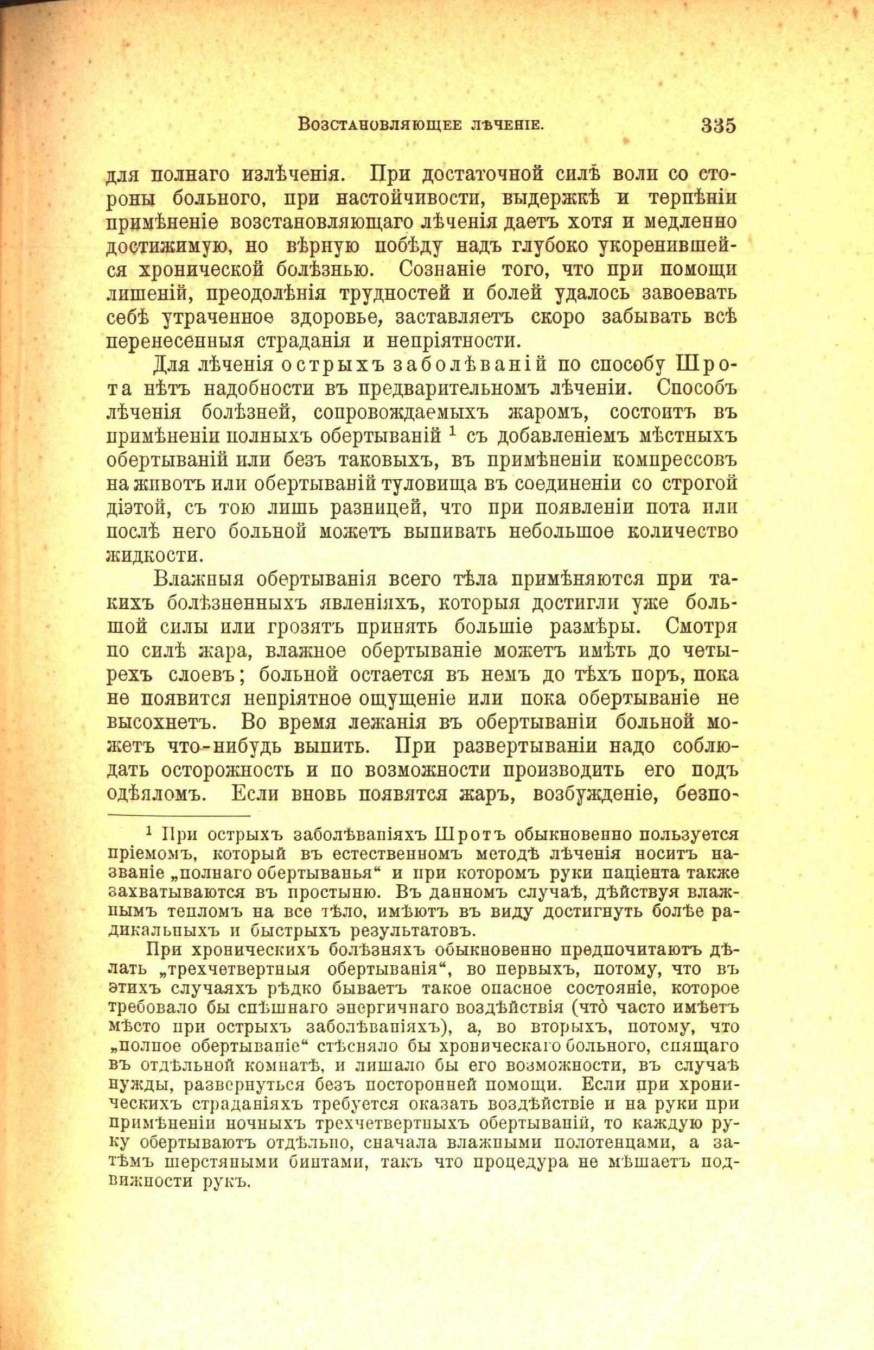 Возстановляющее лѣченіе. 335

для полнаго излѣченія. При достаточной силѣ воли со стороны больного, при настойчивости, выдержкѣ и терпѣніи примѣненіе возстановляющаго лѣченія даетъ хотя и медленно достижимую, но вѣрную побѣду надъ глубоко укоренившейся хронической болѣзнью. Сознаніе того, что при помощи лишеній, преодолѣнія трудностей и болей удалось завоевать себѣ утраченное здоровье, заставляетъ скоро забывать всѣ перенесенныя страданія и непріятности.

Для лѣченія острыхъ заболѣваній по способу Шрота нѣтъ надобности въ предварительномъ лѣченіи. Способъ лѣченія болѣзней, сопровождаемыхъ жаромъ, состоитъ въ примѣненіи полныхъ обертываній $^1$ съ добавленіемъ мѣстныхъ обертываній или безъ таковыхъ, въ примѣненіи компрессовъ на животъ или обертываній туловища въ соединеніи со строгой діэтой, съ тою лишь разницей, что при появленіи пота или послѣ него больной можетъ выпивать небольшое количество жидкости.

Влажныя обертыванія всего тѣла примѣняются при такихъ болѣзненныхъ явленіяхъ, которыя достигли уже большой силы или грозятъ принять большіе размѣры. Смотря по силѣ жара, влажное обертываніе можетъ имѣть до четырехъ слоевъ; больной остается въ немъ до тѣхъ поръ, пока не появится непріятное ощущеніе или пока обертываніе не высохнетъ. Во время лежанія въ обертываніи больной можетъ что-нибудь выпить. При развертываніи надо соблюдать осторожность и по возможности производить его подъ одѣяломъ. Если вновь появятся жаръ, возбужденіе, безпо-

$^1$ При острыхъ заболѣваніяхъ Шротъ обыкновенно пользуется пріемомъ, который въ естественномъ методѣ лѣченія носитъ названіе „полнаго обертыванья“ и при которомъ руки паціента также захватываются въ простыню. Въ данномъ случаѣ, дѣйствуя влажнымъ тепломъ на все тѣло, имѣютъ въ виду достигнуть болѣе радикальныхъ и быстрыхъ результатовъ.

При хроническихъ болѣзняхъ обыкновенно предпочитаютъ дѣлать „трехчетвертныя обертыванія“, во первыхъ, потому, что въ этихъ случаяхъ рѣдко бываетъ такое опасное состояніе, которое требовало бы спѣшнаго энергичнаго воздѣйствія (что часто имѣетъ мѣсто при острыхъ заболѣваніяхъ), а, во вторыхъ, потому, что „полное обертываніе“ стѣсняло бы хроническаго больного, спящаго въ отдѣльной комнатѣ, и лишало бы его возможности, въ случаѣ нужды, развернуться безъ посторонней помощи. Если при хроническихъ страданіяхъ требуется оказать воздѣйствіе и на руки при примѣненіи ночныхъ трехчетвертныхъ обертываній, то каждую руку обертываютъ отдѣльно, сначала влажными полотенцами, а затѣмъ шерстяными бинтами, такъ что процедура не мѣшаетъ подвижности рукъ.